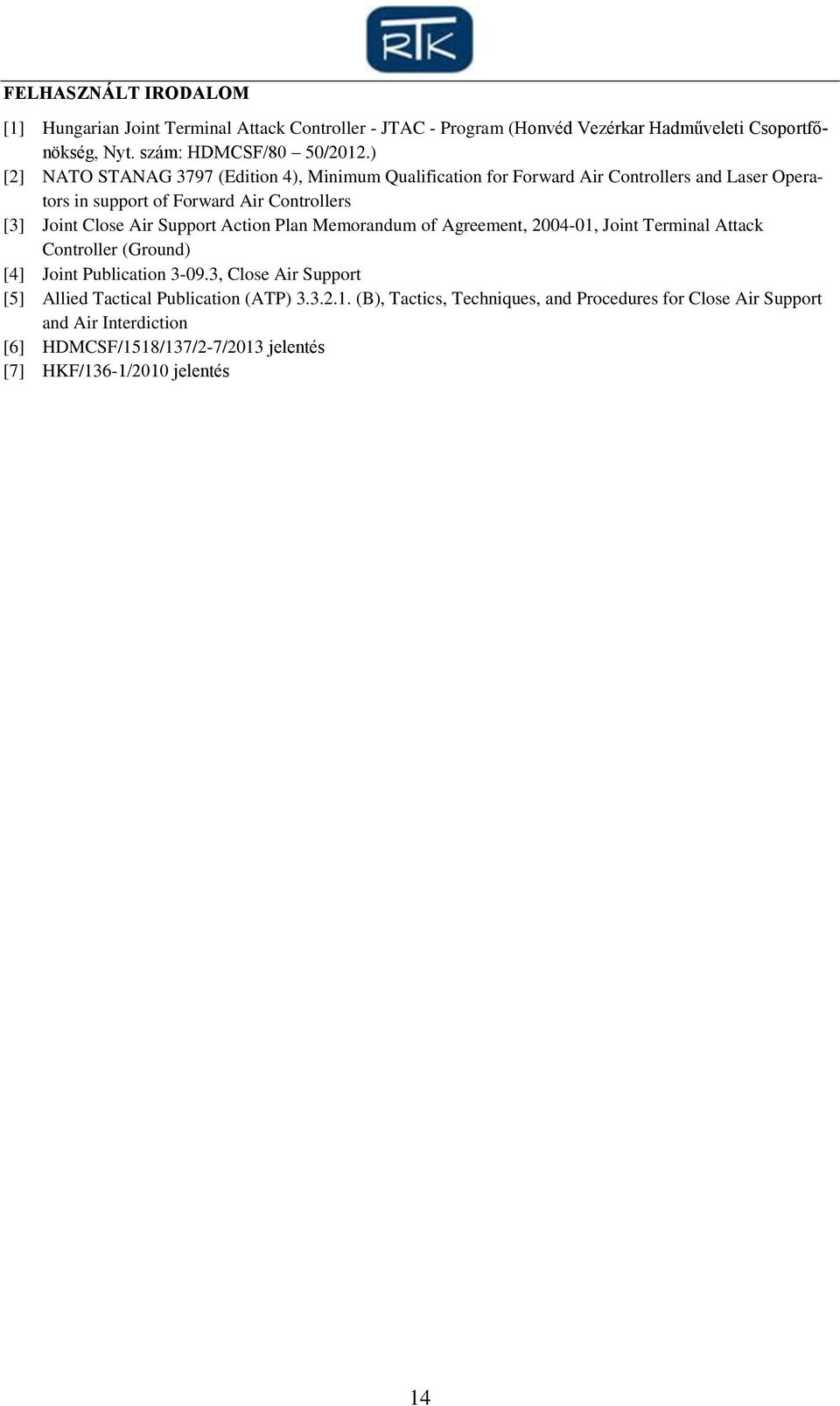 RTK

FELHASZNÁLT IRODALOM

[1] Hungarian Joint Terminal Attack Controller - JTAC - Program (Honvéd Vezérkar Hadműveleti Csoportfőnökség, Nyt. szám: HDMCSF/80 – 50/2012.)

[2] NATO STANAG 3797 (Edition 4), Minimum Qualification for Forward Air Controllers and Laser Operators in support of Forward Air Controllers

[3] Joint Close Air Support Action Plan Memorandum of Agreement, 2004-01, Joint Terminal Attack Controller (Ground)

[4] Joint Publication 3-09.3, Close Air Support

[5] Allied Tactical Publication (ATP) 3.3.2.1. (B), Tactics, Techniques, and Procedures for Close Air Support and Air Interdiction

[6] HDMCSF/1518/137/2-7/2013 jelentés

[7] HKF/136-1/2010 jelentés

14